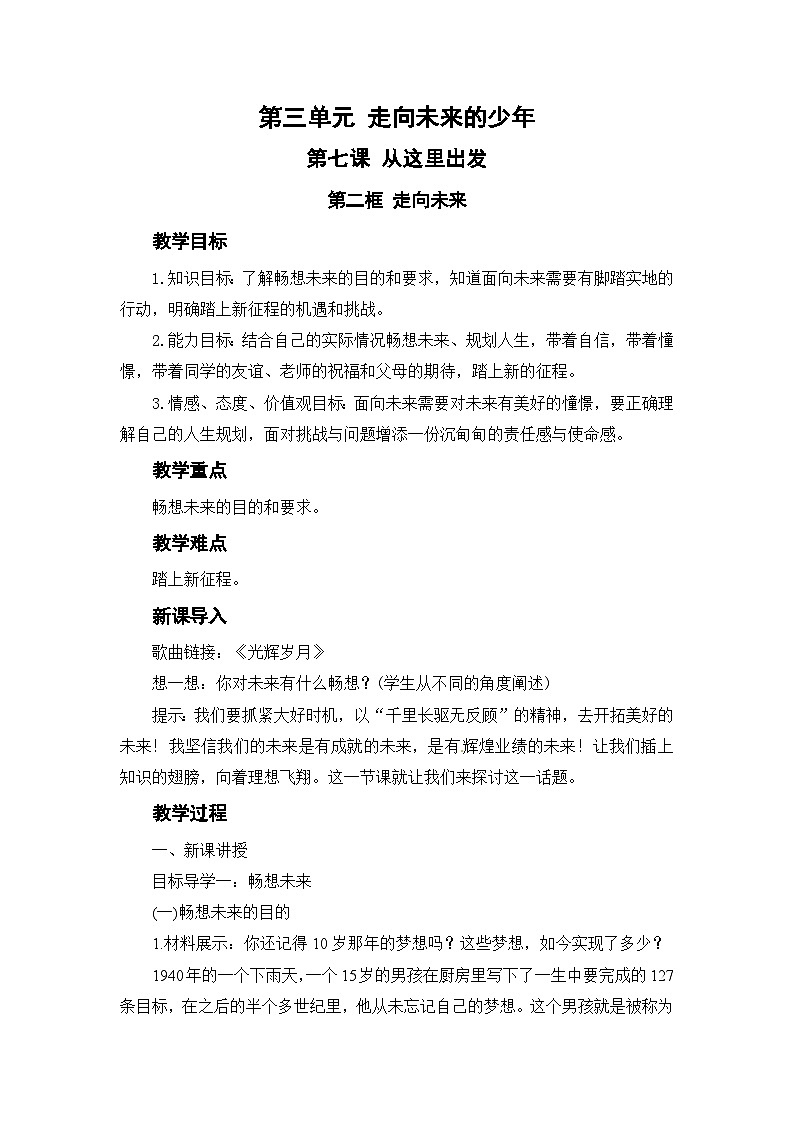 第三单元 走向未来的少年

第七课 从这里出发

第二框 走向未来

教学目标

1.知识目标：了解畅想未来的目的和要求，知道面向未来需要有脚踏实地的行动，明确踏上新征程的机遇和挑战。

2.能力目标：结合自己的实际情况畅想未来、规划人生，带着自信，带着憧憬，带着同学的友谊、老师的祝福和父母的期待，踏上新的征程。

3.情感、态度、价值观目标：面向未来需要对未来有美好的憧憬，要正确理解自己的人生规划，面对挑战与问题增添一份沉甸甸的责任感与使命感。

教学重点

畅想未来的目的和要求。

教学难点

踏上新征程。

新课导入

歌曲链接：《光辉岁月》

想一想：你对未来有什么畅想？(学生从不同的角度阐述)

提示：我们要抓紧大好时机，以“千里长驱无反顾”的精神，去开拓美好的未来！我坚信我们的未来是有成就的未来，是有辉煌业绩的未来！让我们插上知识的翅膀，向着理想飞翔。这一节课就让我们来探讨这一话题。

教学过程

一、新课讲授

目标导学一：畅想未来

(一)畅想未来的目的

1.材料展示：你还记得10岁那年的梦想吗？这些梦想，如今实现了多少？

1940年的一个下雨天，一个15岁的男孩在厨房里写下了一生中要完成的127条目标，在之后的半个多世纪里，他从未忘记自己的梦想。这个男孩就是被称为